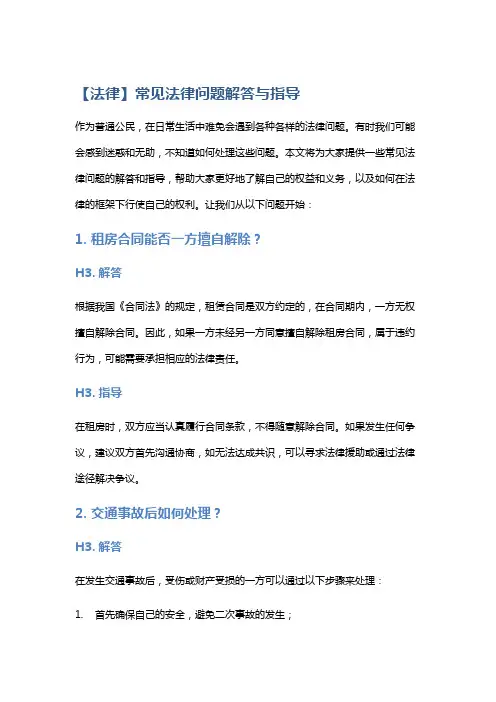 【法律】常见法律问题解答与指导

作为普通公民，在日常生活中难免会遇到各种各样的法律问题。有时我们可能会感到迷惑和无助，不知道如何处理这些问题。本文将为大家提供一些常见法律问题的解答和指导，帮助大家更好地了解自己的权益和义务，以及如何在法律的框架下行使自己的权利。让我们从以下问题开始：

1. 租房合同能否一方擅自解除？

H3. 解答

根据我国《合同法》的规定，租赁合同是双方约定的，在合同期内，一方无权擅自解除合同。因此，如果一方未经另一方同意擅自解除租房合同，属于违约行为，可能需要承担相应的法律责任。

H3. 指导

在租房时，双方应当认真履行合同条款，不得随意解除合同。如果发生任何争议，建议双方首先沟通协商，如无法达成共识，可以寻求法律援助或通过法律途径解决争议。

2. 交通事故后如何处理？

H3. 解答

在发生交通事故后，受伤或财产受损的一方可以通过以下步骤来处理：

1. 首先确保自己的安全，避免二次事故的发生；